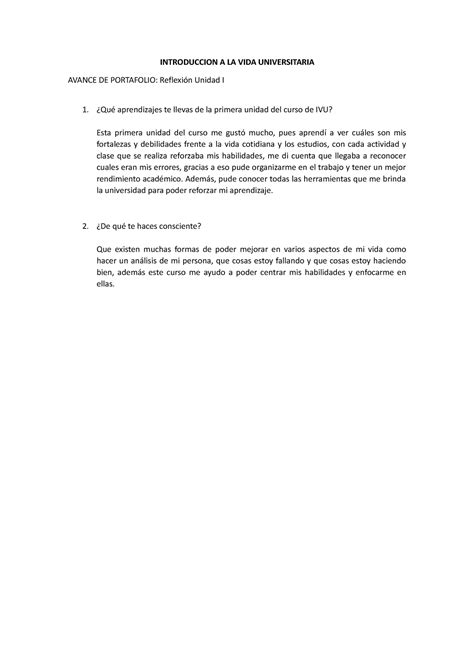 INTRODUCCION A LA VIDA UNIVERSITARIA

AVANCE DE PORTAFOLIO: Reflexión Unidad I

1. ¿Qué aprendizajes te llevas de la primera unidad del curso de IVU?

Esta primera unidad del curso me gustó mucho, pues aprendí a ver cuáles son mis fortalezas y debilidades frente a la vida cotidiana y los estudios, con cada actividad y clase que se realiza reforzaba mis habilidades, me di cuenta que llegaba a reconocer cuales eran mis errores, gracias a eso pude organizarme en el trabajo y tener un mejor rendimiento académico. Además, pude conocer todas las herramientas que me brinda la universidad para poder reforzar mi aprendizaje.

2. ¿De qué te haces consciente?

Que existen muchas formas de poder mejorar en varios aspectos de mi vida como hacer un análisis de mi persona, que cosas estoy fallando y que cosas estoy haciendo bien, además este curso me ayudo a poder centrar mis habilidades y enfocarme en ellas.